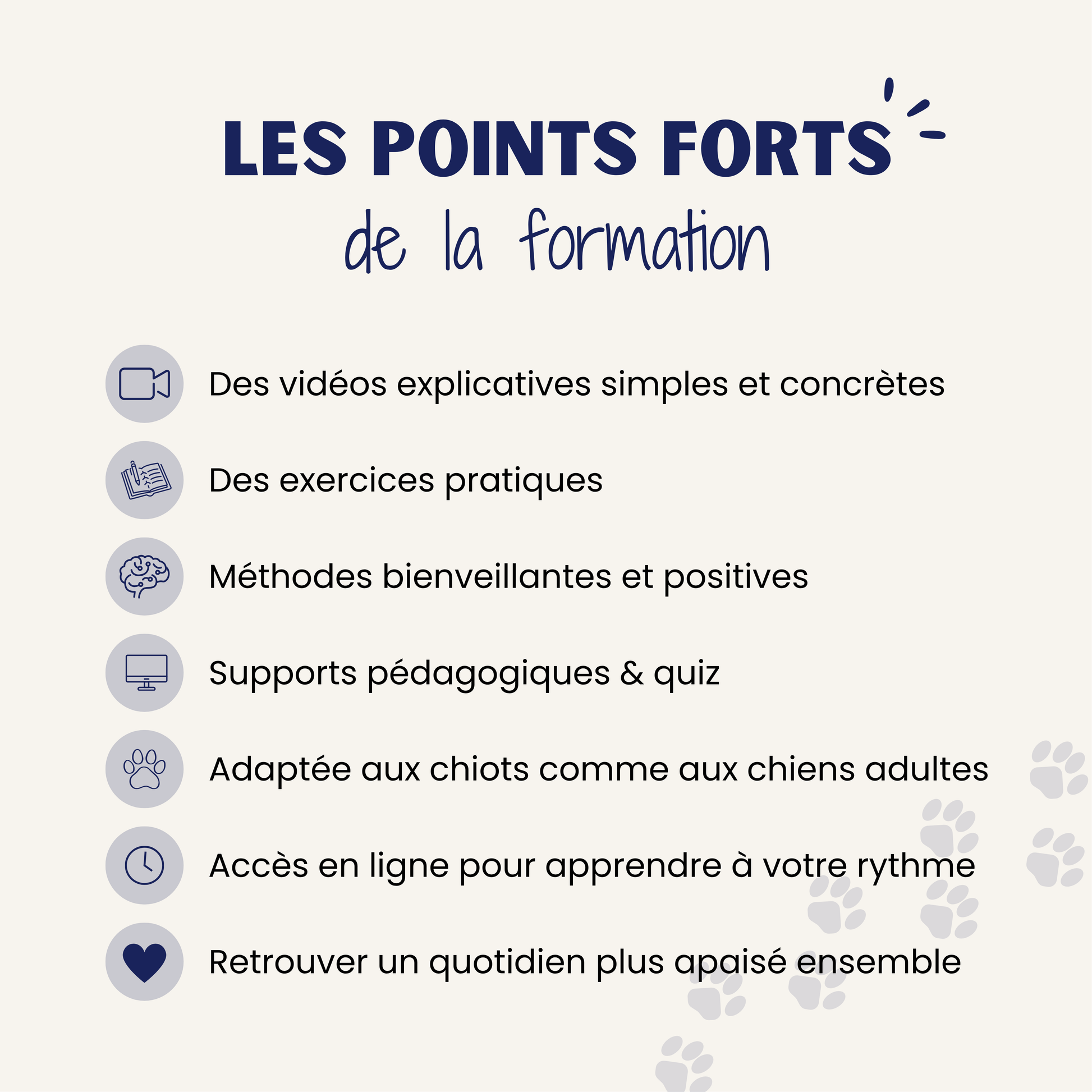 LES POINTS FORTS
de la formation

Des vidéos explicatives simples et concrètes

Des exercices pratiques

Méthodes bienveillantes et positives

Supports pédagogiques & quiz

Adaptée aux chiots comme aux chiens adultes

Accès en ligne pour apprendre à votre rythme

Retrouver un quotidien plus apaisé ensemble